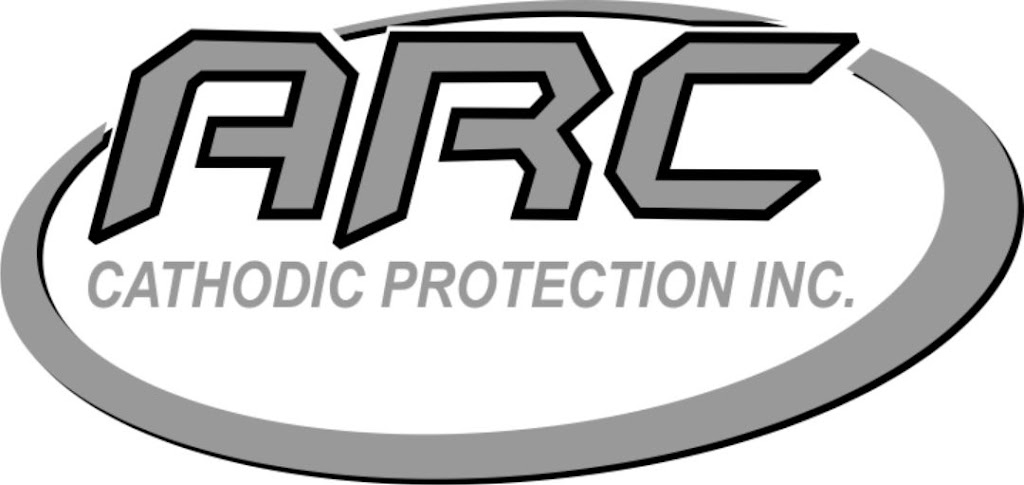 ARC

CATHODIC PROTECTION INC.